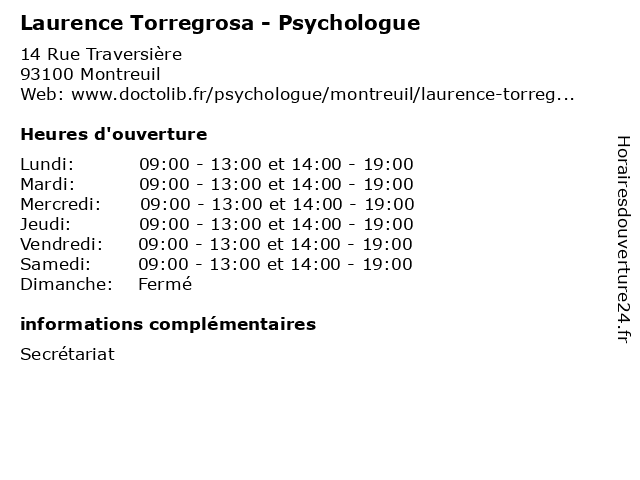 Laurence Torregrosa - Psychologue

14 Rue Traversière
93100 Montreuil
Web: www.doctolib.fr/psychologue/montreuil/laurence-torreg...

Heures d'ouverture

Lundi: 09:00 - 13:00 et 14:00 - 19:00
Mardi: 09:00 - 13:00 et 14:00 - 19:00
Mercredi: 09:00 - 13:00 et 14:00 - 19:00
Jeudi: 09:00 - 13:00 et 14:00 - 19:00
Vendredi: 09:00 - 13:00 et 14:00 - 19:00
Samedi: 09:00 - 13:00 et 14:00 - 19:00
Dimanche: Fermé

informations complémentaires

Secrétariat

Horairesdouverture24.fr